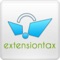 extensiontax